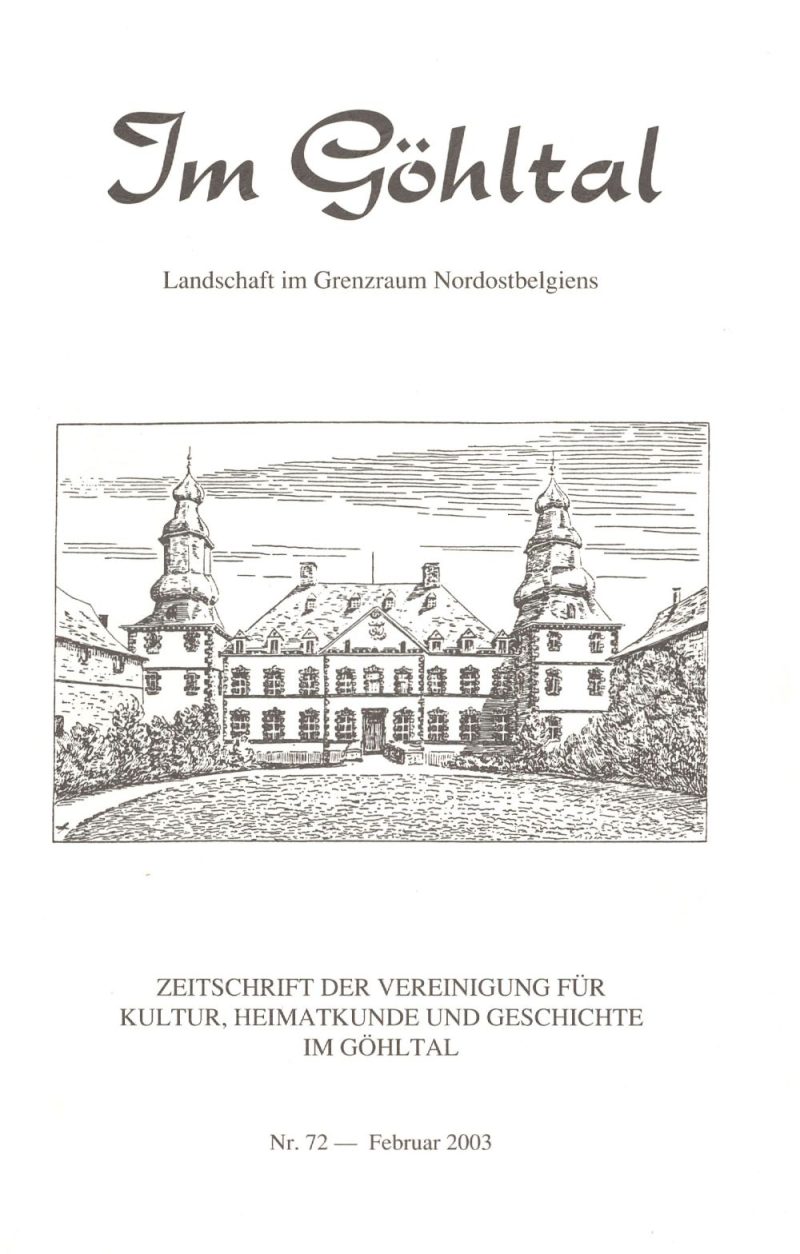 Im Göhltal

Landschaft im Grenzraum Nordostbelgiens

ZEITSCHRIFT DER VEREINIGUNG FÜR KULTUR, HEIMATKUNDE UND GESCHICHTE IM GÖHLTAL

Nr. 72 — Februar 2003